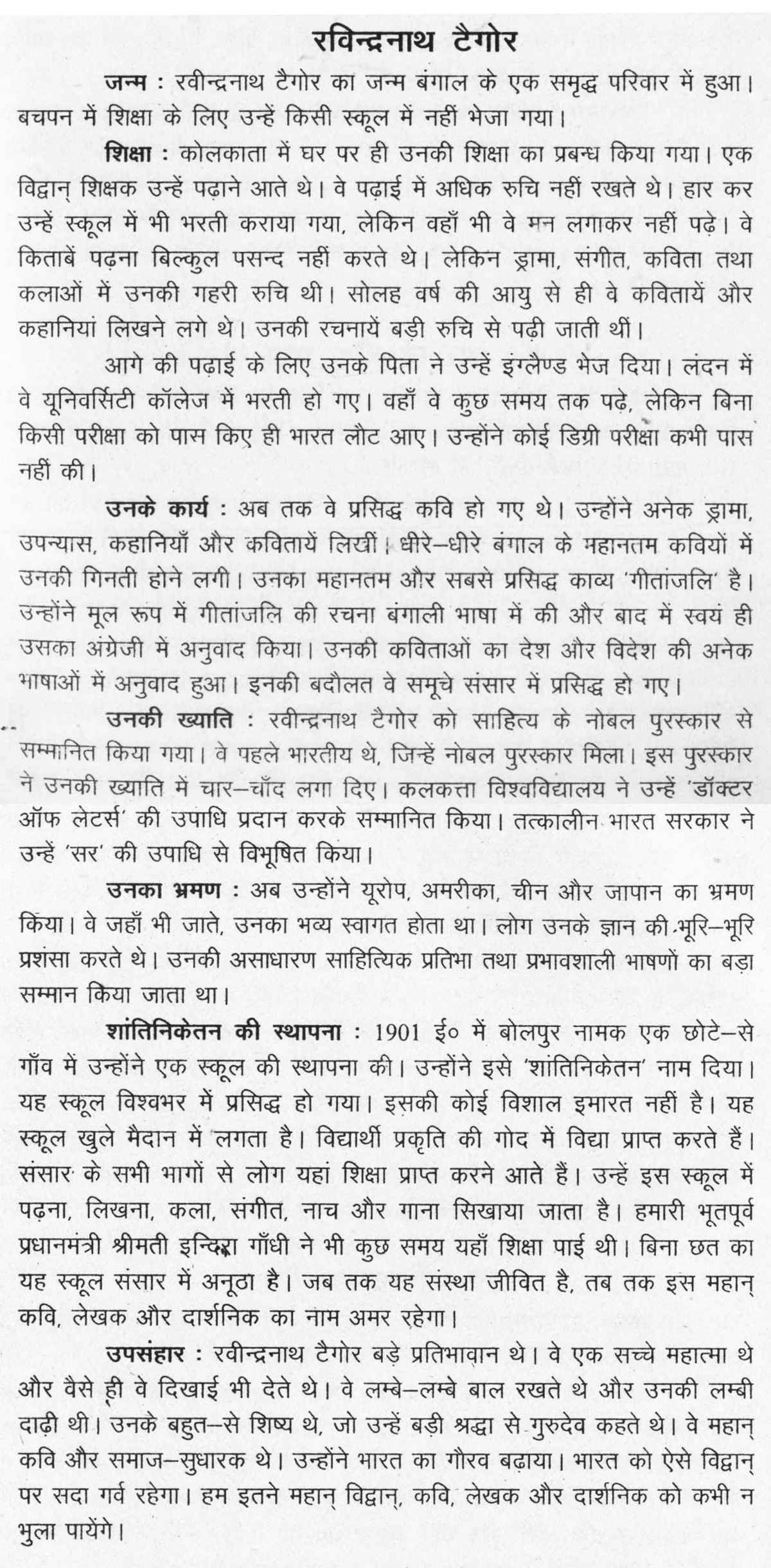 रविन्द्रनाथ टैगोर

जन्म : रवीन्द्रनाथ टैगोर का जन्म बंगाल के एक समृद्ध परिवार में हुआ। बचपन में शिक्षा के लिए उन्हें किसी स्कूल में नहीं भेजा गया।

शिक्षा : कोलकाता में घर पर ही उनकी शिक्षा का प्रबन्ध किया गया। एक विद्वान् शिक्षक उन्हें पढ़ाने आते थे। वे पढ़ाई में अधिक रुचि नहीं रखते थे। हार कर उन्हें स्कूल में भी भरती कराया गया, लेकिन वहाँ भी वे मन लगाकर नहीं पढ़े। वे किताबें पढ़ना बिल्कुल पसन्द नहीं करते थे। लेकिन ड्रामा, संगीत, कविता तथा कलाओं में उनकी गहरी रुचि थी। सोलह वर्ष की आयु से ही वे कवितायें और कहानियां लिखने लगे थे। उनकी रचनायें बड़ी रुचि से पढ़ी जाती थीं।

आगे की पढ़ाई के लिए उनके पिता ने उन्हें इंग्लैण्ड भेज दिया। लंदन में वे यूनिवर्सिटी कॉलेज में भरती हो गए। वहाँ वे कुछ समय तक पढ़े, लेकिन बिना किसी परीक्षा को पास किए ही भारत लौट आए। उन्होंने कोई डिग्री परीक्षा कभी पास नहीं की।

उनके कार्य : अब तक वे प्रसिद्ध कवि हो गए थे। उन्होंने अनेक ड्रामा, उपन्यास, कहानियाँ और कवितायें लिखीं। धीरे–धीरे बंगाल के महानतम कवियों में उनकी गिनती होने लगी। उनका महानतम और सबसे प्रसिद्ध काव्य 'गीतांजलि' है। उन्होंने मूल रूप में गीतांजलि की रचना बंगाली भाषा में की और बाद में स्वयं ही उसका अंग्रेजी में अनुवाद किया। उनकी कविताओं का देश और विदेश की अनेक भाषाओं में अनुवाद हुआ। इनकी बदौलत वे समूचे संसार में प्रसिद्ध हो गए।

उनकी ख्याति : रवीन्द्रनाथ टैगोर को साहित्य के नोबल पुरस्कार से सम्मानित किया गया। वे पहले भारतीय थे, जिन्हें नोबल पुरस्कार मिला। इस पुरस्कार ने उनकी ख्याति में चार–चाँद लगा दिए। कलकत्ता विश्वविद्यालय ने उन्हें 'डॉक्टर ऑफ लेटर्स' की उपाधि प्रदान करके सम्मानित किया। तत्कालीन भारत सरकार ने उन्हें 'सर' की उपाधि से विभूषित किया।

उनका भ्रमण : अब उन्होंने यूरोप, अमरीका, चीन और जापान का भ्रमण किया। वे जहाँ भी जाते, उनका भव्य स्वागत होता था। लोग उनके ज्ञान की भूरि–भूरि प्रशंसा करते थे। उनकी असाधारण साहित्यिक प्रतिभा तथा प्रभावशाली भाषणों का बड़ा सम्मान किया जाता था।

शांतिनिकेतन की स्थापना : 1901 ई० में बोलपुर नामक एक छोटे–से गाँव में उन्होंने एक स्कूल की स्थापना की। उन्होंने इसे 'शांतिनिकेतन' नाम दिया। यह स्कूल विश्वभर में प्रसिद्ध हो गया। इसकी कोई विशाल इमारत नहीं है। यह स्कूल खुले मैदान में लगता है। विद्यार्थी प्रकृति की गोद में विद्या प्राप्त करते हैं। संसार के सभी भागों से लोग यहां शिक्षा प्राप्त करने आते हैं। उन्हें इस स्कूल में पढ़ना, लिखना, कला, संगीत, नाच और गाना सिखाया जाता है। हमारी भूतपूर्व प्रधानमंत्री श्रीमती इन्दिरा गाँधी ने भी कुछ समय यहाँ शिक्षा पाई थी। बिना छत का यह स्कूल संसार में अनूठा है। जब तक यह संस्था जीवित है, तब तक इस महान् कवि, लेखक और दार्शनिक का नाम अमर रहेगा।

उपसंहार : रवीन्द्रनाथ टैगोर बड़े प्रतिभावान थे। वे एक सच्चे महात्मा थे और वैसे ही वे दिखाई भी देते थे। वे लम्बे–लम्बे बाल रखते थे और उनकी लम्बी दाढ़ी थी। उनके बहुत–से शिष्य थे, जो उन्हें बड़ी श्रद्धा से गुरुदेव कहते थे। वे महान् कवि और समाज–सुधारक थे। उन्होंने भारत का गौरव बढ़ाया। भारत को ऐसे विद्वान् पर सदा गर्व रहेगा। हम इतने महान् विद्वान्, कवि, लेखक और दार्शनिक को कभी न भुला पायेंगे।